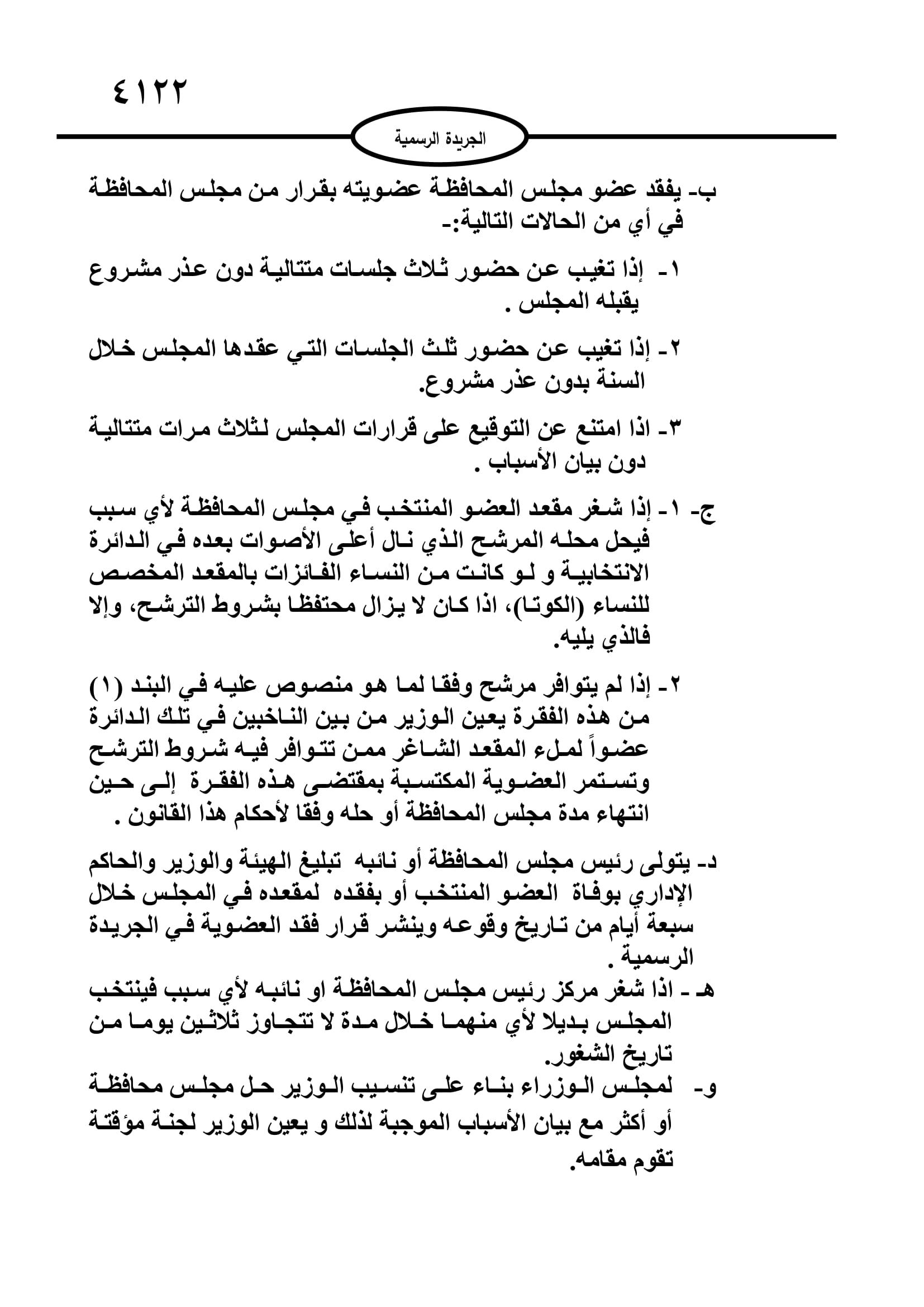 ٤١٢٢

الجريدة الرسمية

ب- يفقد عضو مجلس المحافظة عضويته بقرار من مجلس المحافظة في أي من الحالات التالية:-

١- إذا تغيب عن حضور ثلاث جلسات متتالية دون عذر مشروع يقبله المجلس .

٢- إذا تغيب عن حضور ثلث الجلسات التي عقدها المجلس خلال السنة بدون عذر مشروع.

٣- اذا امتنع عن التوقيع على قرارات المجلس لثلاث مرات متتالية دون بيان الأسباب .

ج- ١- إذا شغر مقعد العضو المنتخب في مجلس المحافظة لأي سبب فيحل محله المرشح الذي نال أعلى الأصوات بعده في الدائرة الانتخابية و لو كانت من النساء الفائزات بالمقعد المخصص للنساء (الكوتا)، اذا كان لا يزال محتفظا بشروط الترشح، وإلا فالذي يليه.

٢- إذا لم يتوافر مرشح وفقا لما هو منصوص عليه في البند (١) من هذه الفقرة يعين الوزير من بين الناخبين في تلك الدائرة عضواً لملء المقعد الشاغر ممن تتوافر فيه شروط الترشح وتستمر العضوية المكتسبة بمقتضى هذه الفقرة إلى حين انتهاء مدة مجلس المحافظة أو حله وفقا لأحكام هذا القانون .

د- يتولى رئيس مجلس المحافظة أو نائبه تبليغ الهيئة والوزير والحاكم الإداري بوفاة العضو المنتخب أو بفقده لمقعده في المجلس خلال سبعة أيام من تاريخ وقوعه وينشر قرار فقد العضوية في الجريدة الرسمية .

هـ - اذا شغر مركز رئيس مجلس المحافظة او نائبه لأي سبب فينتخب المجلس بديلا لأي منهما خلال مدة لا تتجاوز ثلاثين يوما من تاريخ الشغور.

و- لمجلس الوزراء بناء على تنسيب الوزير حل مجلس محافظة أو أكثر مع بيان الأسباب الموجبة لذلك و يعين الوزير لجنة مؤقتة تقوم مقامه.